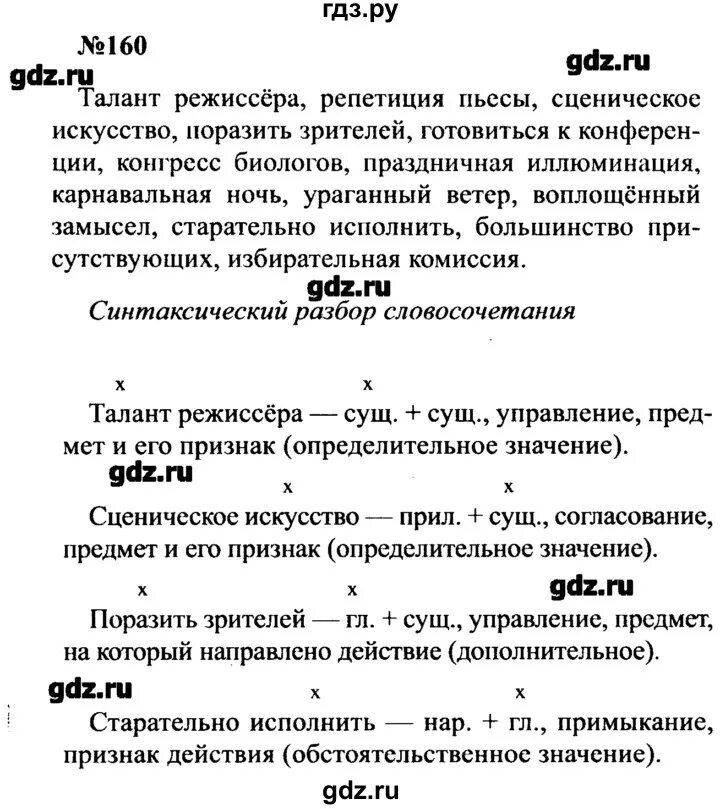 гдз.ру

№160

gdz.ru

gdz.ru

Талант режиссёра, репетиция пьесы, сценическое искусство, поразить зрителей, готовиться к конференции, конгресс биологов, праздничная иллюминация, карнавальная ночь, ураганный ветер, воплощённый замысел, старательно исполнить, большинство присутствующих, избирательная комиссия.

gdz.ru

Синтаксический разбор словосочетания

x x

Талант режиссёра — сущ. + сущ., управление, предмет и его признак (определительное значение).

gdz.ru

x x

Сценическое искусство — прил. + сущ., согласование, предмет и его признак (определительное значение).

x x

gdz.ru

Поразить зрителей — гл. + сущ., управление, предмет, на который направлено действие (дополнительное).

gdz.ru

x x

Старательно исполнить — нар. + гл., примыкание, признак действия (обстоятельственное значение).

gdz.ru